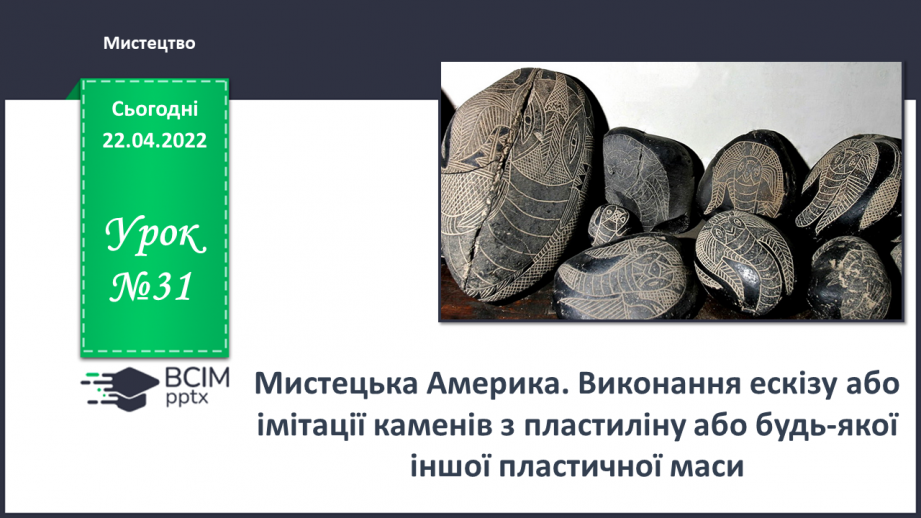 Мистецтво

Сьогодні 22.04.2022

Урок №31

ВСІМ pptx

Мистецька Америка. Виконання ескізу або імітації каменів з пластиліну або будь-якої іншої пластичної маси